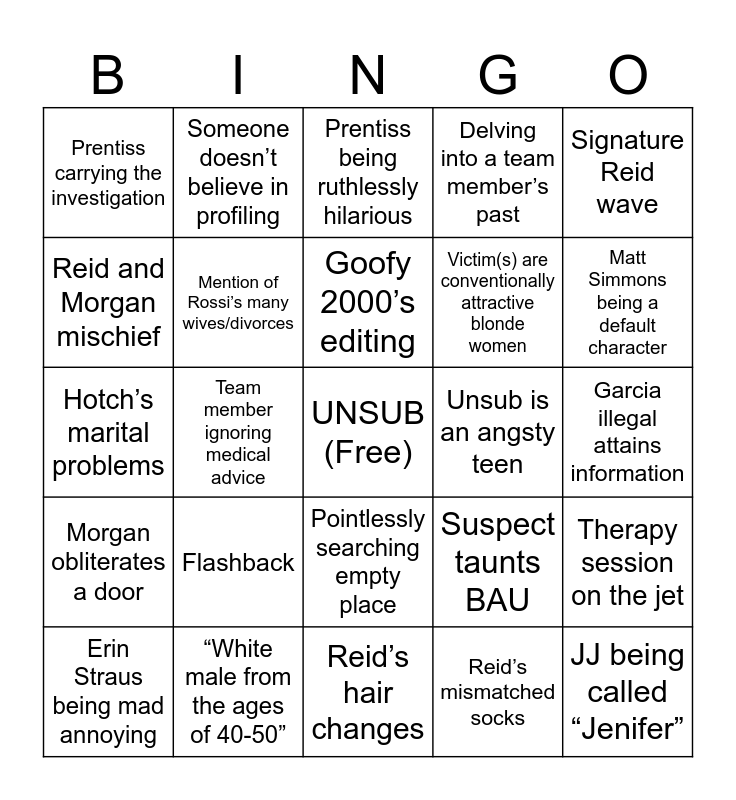 | B | I | N | G | O |
|---|---|---|---|---|
| Prentiss carrying the investigation | Someone doesn't believe in profiling | Prentiss being ruthlessly hilarious | Delving into a team member's past | Signature Reid wave |
| Reid and Morgan mischief | Mention of Rossi's many wives/divorces | Goofy 2000's editing | Victim(s) are conventionally attractive blonde women | Matt Simmons being a default character |
| Hotch's marital problems | Team member ignoring medical advice | UNSUB (Free) | Unsub is an angsty teen | Garcia illegal attains information |
| Morgan obliterates a door | Flashback | Pointlessly searching empty place | Suspect taunts BAU | Therapy session on the jet |
| Erin Straus being mad annoying | "White male from the ages of 40-50" | Reid's hair changes | Reid's mismatched socks | JJ being called "Jenifer" |